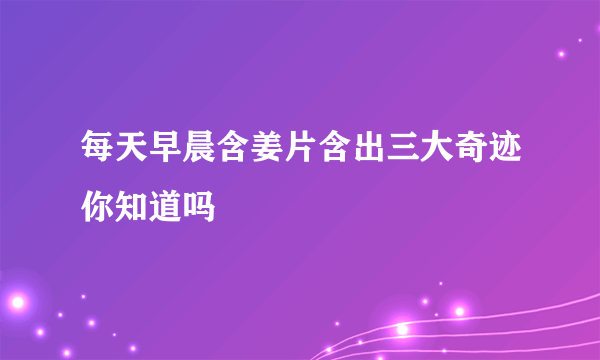 每天早晨含姜片含出三大奇迹你知道吗